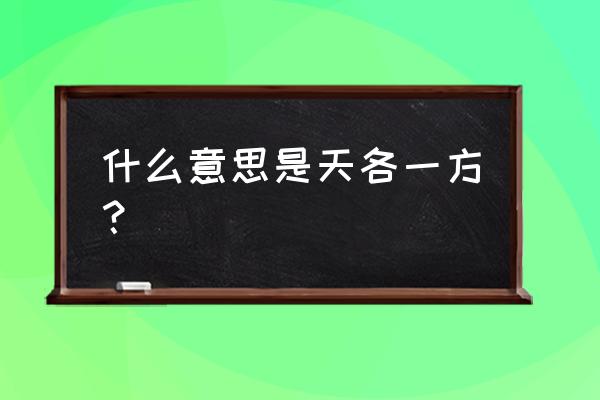 什么意思是天各一方？